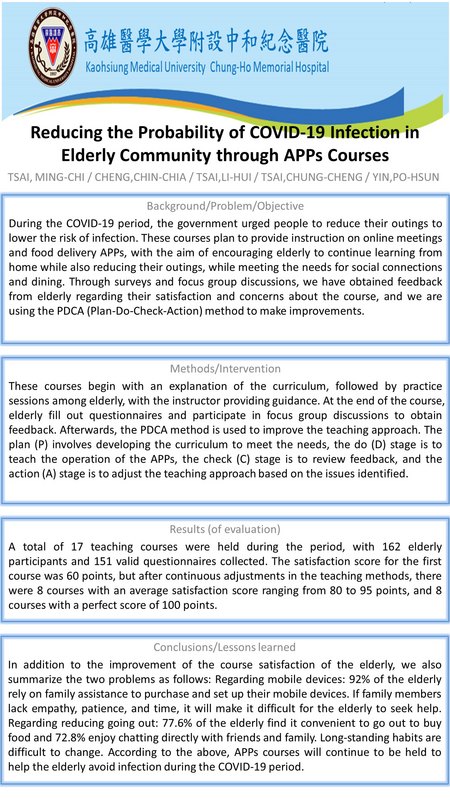 高雄醫學大學附設中和紀念醫院
Kaohsiung Medical University Chung-Ho Memorial Hospital

Reducing the Probability of COVID-19 Infection in Elderly Community through APPs Courses

TSAI, MING-CHI / CHENG,CHIN-CHIA / TSAI,LI-HUI / TSAI,CHUNG-CHENG / YIN,PO-HSUN

Background/Problem/Objective

During the COVID-19 period, the government urged people to reduce their outings to lower the risk of infection. These courses plan to provide instruction on online meetings and food delivery APPs, with the aim of encouraging elderly to continue learning from home while also reducing their outings, while meeting the needs for social connections and dining. Through surveys and focus group discussions, we have obtained feedback from elderly regarding their satisfaction and concerns about the course, and we are using the PDCA (Plan-Do-Check-Action) method to make improvements.

Methods/Intervention

These courses begin with an explanation of the curriculum, followed by practice sessions among elderly, with the instructor providing guidance. At the end of the course, elderly fill out questionnaires and participate in focus group discussions to obtain feedback. Afterwards, the PDCA method is used to improve the teaching approach. The plan (P) involves developing the curriculum to meet the needs, the do (D) stage is to teach the operation of the APPs, the check (C) stage is to review feedback, and the action (A) stage is to adjust the teaching approach based on the issues identified.

Results (of evaluation)

A total of 17 teaching courses were held during the period, with 162 elderly participants and 151 valid questionnaires collected. The satisfaction score for the first course was 60 points, but after continuous adjustments in the teaching methods, there were 8 courses with an average satisfaction score ranging from 80 to 95 points, and 8 courses with a perfect score of 100 points.

Conclusions/Lessons learned

In addition to the improvement of the course satisfaction of the elderly, we also summarize the two problems as follows: Regarding mobile devices: 92% of the elderly rely on family assistance to purchase and set up their mobile devices. If family members lack empathy, patience, and time, it will make it difficult for the elderly to seek help. Regarding reducing going out: 77.6% of the elderly find it convenient to go out to buy food and 72.8% enjoy chatting directly with friends and family. Long-standing habits are difficult to change. According to the above, APPs courses will continue to be held to help the elderly avoid infection during the COVID-19 period.